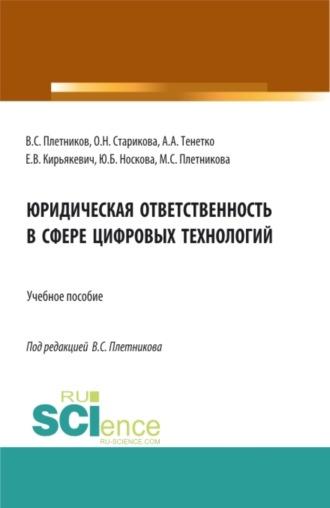 В.С. Плетников, О.Н. Старикова, А.А. Тенетко
Е.В. Кирьякевич, Ю.Б. Носкова, М.С. Плетникова

ЮРИДИЧЕСКАЯ ОТВЕТСТВЕННОСТЬ В СФЕРЕ ЦИФРОВЫХ ТЕХНОЛОГИЙ

Учебное пособие

Под редакцией В.С. Плетникова

RU SCIence
RU-SCIENCE.COM